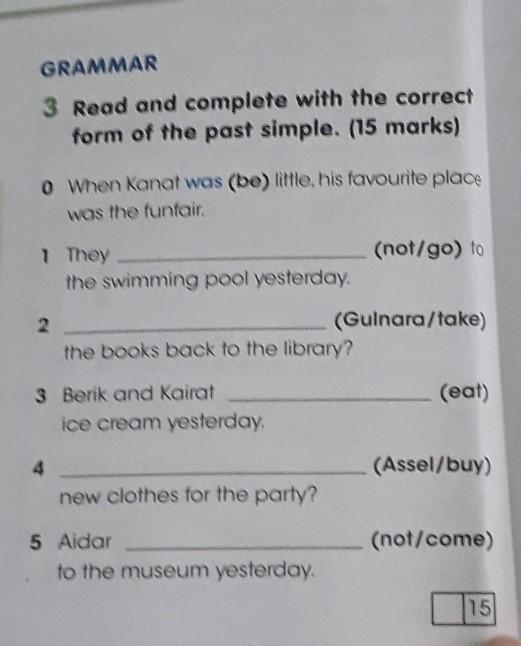 GRAMMAR

3 Read and complete with the correct form of the past simple. (15 marks)

0 When Kanat was (be) little, his favourite place was the funfair.

1 They ____ (not/go) to the swimming pool yesterday.

2 ____ (Gulnara/take) the books back to the library?

3 Berik and Kairat ____ (eat) ice cream yesterday.

4 ____ (Assel/buy) new clothes for the party?

5 Aidar ____ (not/come) to the museum yesterday.

15